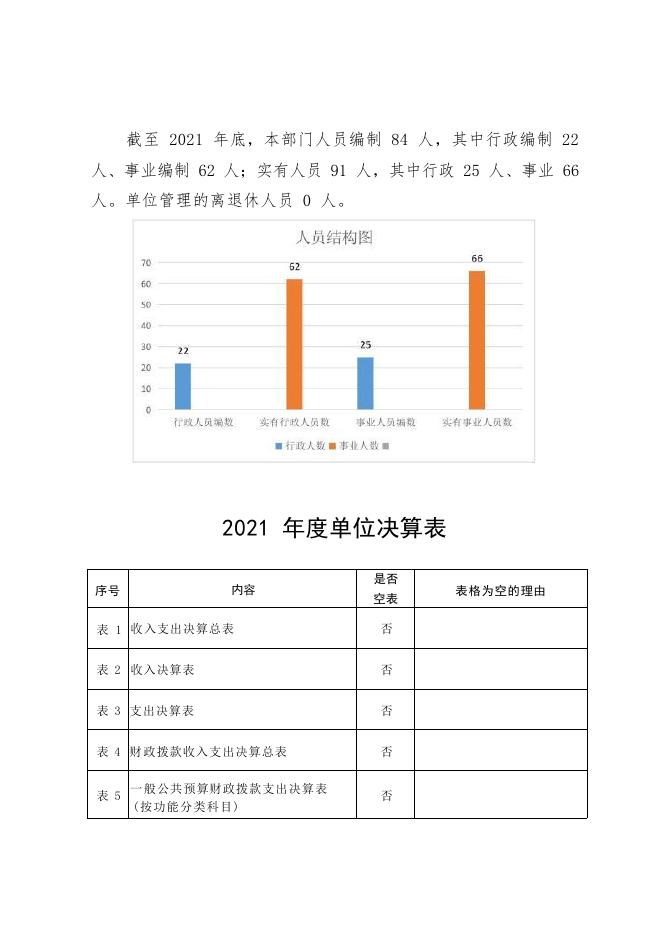 截至 2021 年底，本部门人员编制 84 人，其中行政编制 22 人、事业编制 62 人；实有人员 91 人，其中行政 25 人、事业 66 人。单位管理的离退休人员 0 人。

人员结构图

70
60
50
40
30
20
10
0

22
62
25
66

行政人员编数　实有行政人员数　事业人员编数　实有事业人员数

行政人数　事业人数

2021 年度单位决算表

| 序号 | 内容 | 是否空表 | 表格为空的理由 |
|---|---|---|---|
| 表 1 | 收入支出决算总表 | 否 | |
| 表 2 | 收入决算表 | 否 | |
| 表 3 | 支出决算表 | 否 | |
| 表 4 | 财政拨款收入支出决算总表 | 否 | |
| 表 5 | 一般公共预算财政拨款支出决算表（按功能分类科目） | 否 | |